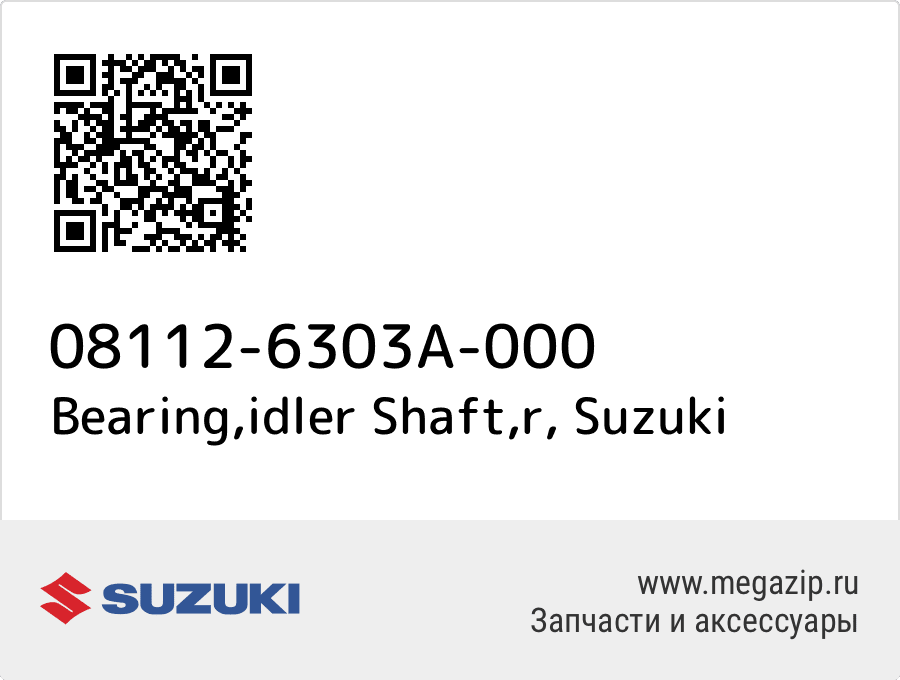 08112-6303A-000
Bearing,idler Shaft,r, Suzuki

SUZUKI

www.megazip.ru
Запчасти и аксессуары